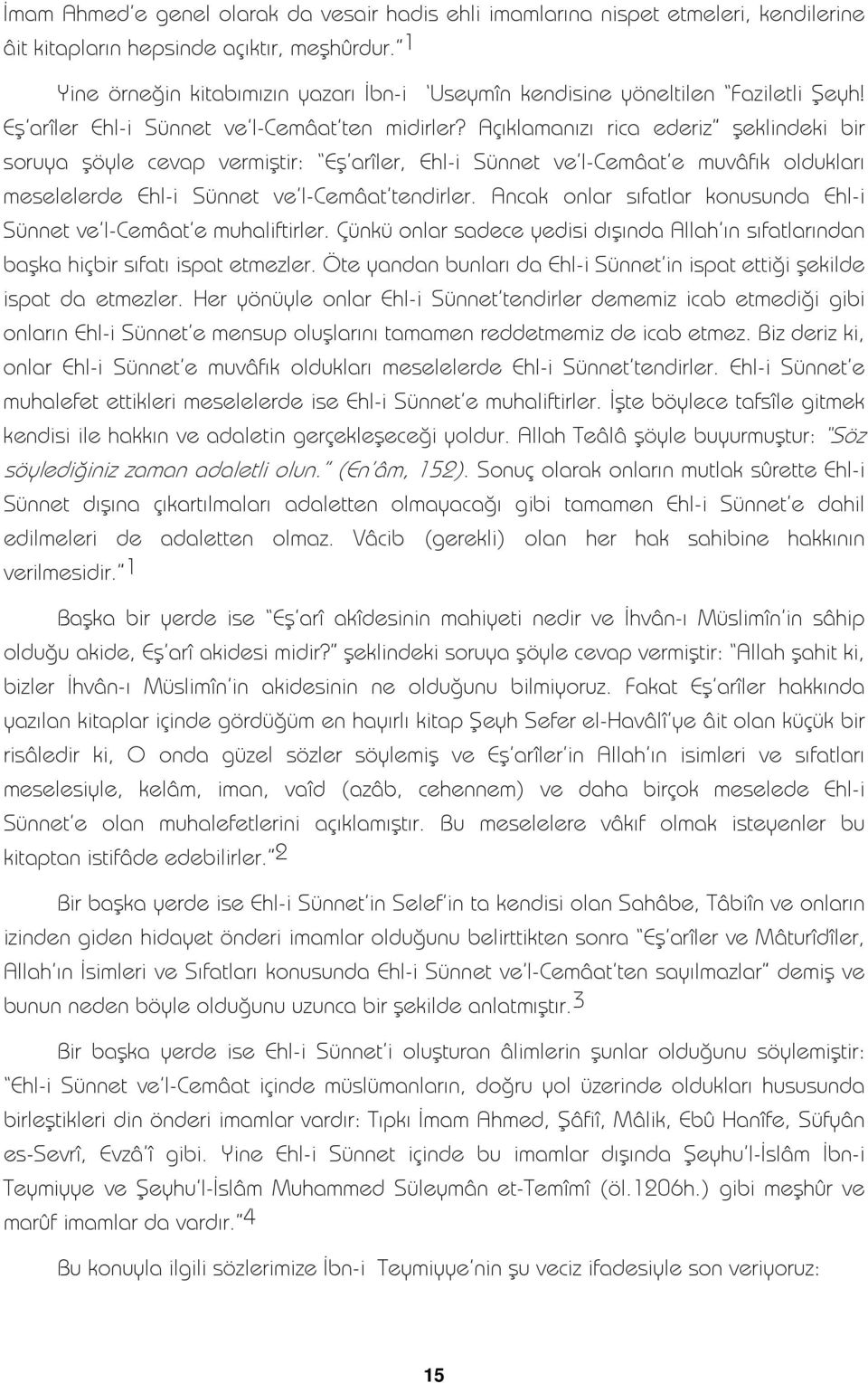 İmam Ahmed'e genel olarak da vesair hadis ehli imamlarına nispet etmeleri, kendilerine âit kitapların hepsinde açıktır, meşhûrdur."$^1$

Yine örneğin kitabımızın yazarı İbn-i 'Useymîn kendisine yöneltilen "Faziletli Şeyh! Eş'arîler Ehl-i Sünnet ve'l-Cemâat'ten midirler? Açıklamanızı rica ederiz" şeklindeki bir soruya şöyle cevap vermiştir: "Eş'arîler, Ehl-i Sünnet ve'l-Cemâat'e muvâfık oldukları meselelerde Ehl-i Sünnet ve'l-Cemâat'tendirler. Ancak onlar sıfatlar konusunda Ehl-i Sünnet ve'l-Cemâat'e muhaliftirler. Çünkü onlar sadece yedisi dışında Allah'ın sıfatlarından başka hiçbir sıfatı ispat etmezler. Öte yandan bunları da Ehl-i Sünnet'in ispat ettiği şekilde ispat da etmezler. Her yönüyle onlar Ehl-i Sünnet'tendirler dememiz icab etmediği gibi onların Ehl-i Sünnet'e mensup oluşlarını tamamen reddetmemiz de icab etmez. Biz deriz ki, onlar Ehl-i Sünnet'e muvâfık oldukları meselelerde Ehl-i Sünnet'tendirler. Ehl-i Sünnet'e muhalefet ettikleri meselelerde ise Ehl-i Sünnet'e muhaliftirler. İşte böylece tafsîle gitmek kendisi ile hakkın ve adaletin gerçekleşeceği yoldur. Allah Teâlâ şöyle buyurmuştur: "Söz söylediğiniz zaman adaletli olun." (En'âm, 152). Sonuç olarak onların mutlak sûrette Ehl-i Sünnet dışına çıkartılmaları adaletten olmayacağı gibi tamamen Ehl-i Sünnet'e dahil edilmeleri de adaletten olmaz. Vâcib (gerekli) olan her hak sahibine hakkının verilmesidir."$^1$

Başka bir yerde ise "Eş'arî akîdesinin mahiyeti nedir ve İhvân-ı Müslimîn'in sâhip olduğu akide, Eş'arî akidesi midir?" şeklindeki soruya şöyle cevap vermiştir: "Allah şahit ki, bizler İhvân-ı Müslimîn'in akidesinin ne olduğunu bilmiyoruz. Fakat Eş'arîler hakkında yazılan kitaplar içinde gördüğüm en hayırlı kitap Şeyh Sefer el-Havâlî'ye âit olan küçük bir risâledir ki, O onda güzel sözler söylemiş ve Eş'arîler'in Allah'ın isimleri ve sıfatları meselesiyle, kelâm, iman, vaîd (azâb, cehennem) ve daha birçok meselede Ehl-i Sünnet'e olan muhalefetlerini açıklamıştır. Bu meselelere vâkıf olmak isteyenler bu kitaptan istifâde edebilirler."$^2$

Bir başka yerde ise Ehl-i Sünnet'in Selef'in ta kendisi olan Sahâbe, Tâbiîn ve onların izinden giden hidayet önderi imamlar olduğunu belirttikten sonra "Eş'arîler ve Mâturîdîler, Allah'ın İsimleri ve Sıfatları konusunda Ehl-i Sünnet ve'l-Cemâat'ten sayılmazlar" demiş ve bunun neden böyle olduğunu uzunca bir şekilde anlatmıştır.$^3$

Bir başka yerde ise Ehl-i Sünnet'i oluşturan âlimlerin şunlar olduğunu söylemiştir: "Ehl-i Sünnet ve'l-Cemâat içinde müslümanların, doğru yol üzerinde oldukları hususunda birleştikleri din önderi imamlar vardır: Tıpkı İmam Ahmed, Şâfiî, Mâlik, Ebû Hanîfe, Süfyân es-Sevrî, Evzâ'î gibi. Yine Ehl-i Sünnet içinde bu imamlar dışında Şeyhu'l-İslâm İbn-i Teymiyye ve Şeyhu'l-İslâm Muhammed Süleymân et-Temîmî (öl.1206h.) gibi meşhûr ve marûf imamlar da vardır."$^4$

Bu konuyla ilgili sözlerimize İbn-i Teymiyye'nin şu veciz ifadesiyle son veriyoruz:

15